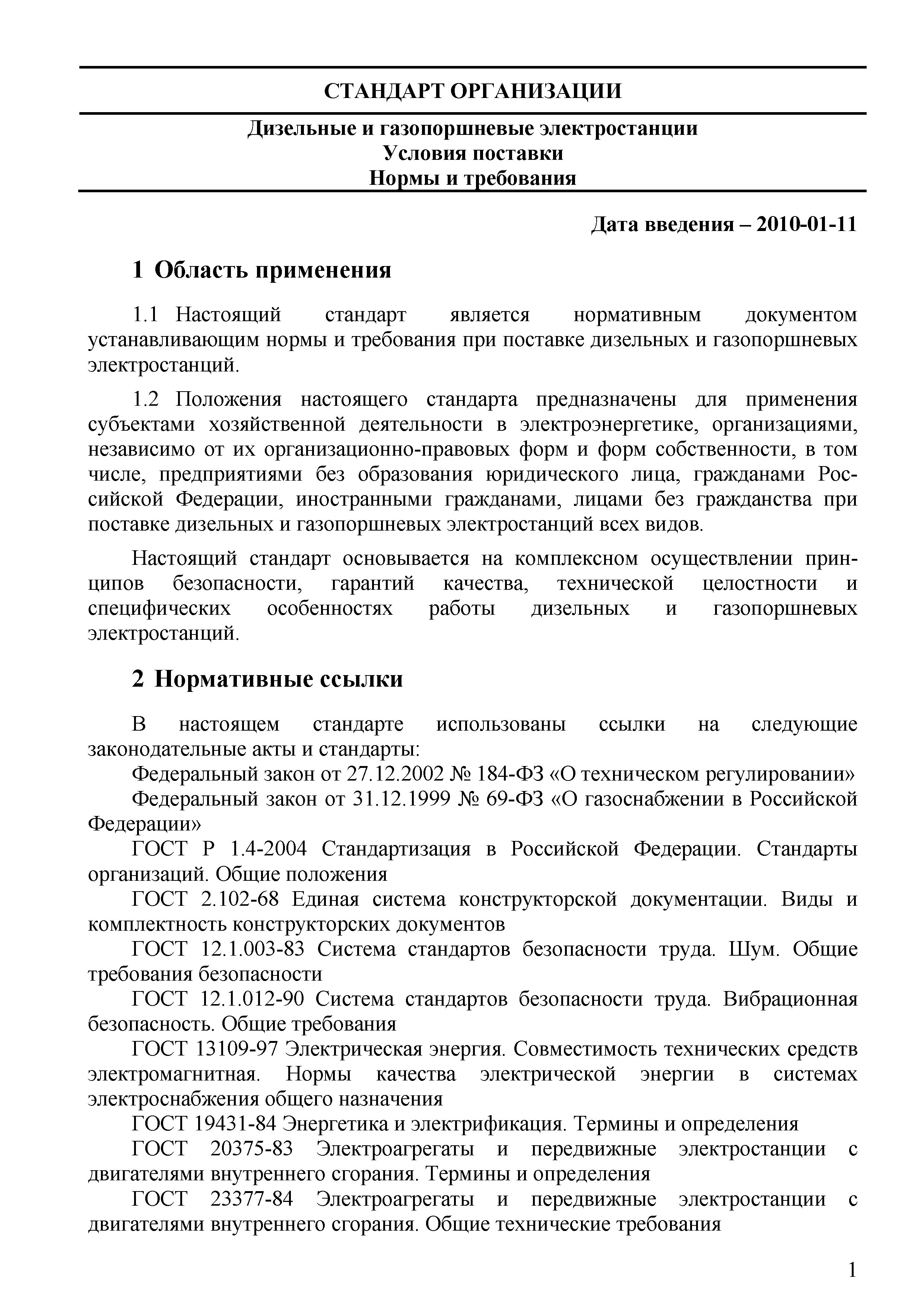 СТАНДАРТ ОРГАНИЗАЦИИ

Дизельные и газопоршневые электростанции
Условия поставки
Нормы и требования

Дата введения – 2010-01-11

1 Область применения

1.1 Настоящий стандарт является нормативным документом устанавливающим нормы и требования при поставке дизельных и газопоршневых электростанций.

1.2 Положения настоящего стандарта предназначены для применения субъектами хозяйственной деятельности в электроэнергетике, организациями, независимо от их организационно-правовых форм и форм собственности, в том числе, предприятиями без образования юридического лица, гражданами Российской Федерации, иностранными гражданами, лицами без гражданства при поставке дизельных и газопоршневых электростанций всех видов.

Настоящий стандарт основывается на комплексном осуществлении принципов безопасности, гарантий качества, технической целостности и специфических особенностях работы дизельных и газопоршневых электростанций.

2 Нормативные ссылки

В настоящем стандарте использованы ссылки на следующие законодательные акты и стандарты:

Федеральный закон от 27.12.2002 № 184-ФЗ «О техническом регулировании»

Федеральный закон от 31.12.1999 № 69-ФЗ «О газоснабжении в Российской Федерации»

ГОСТ Р 1.4-2004 Стандартизация в Российской Федерации. Стандарты организаций. Общие положения

ГОСТ 2.102-68 Единая система конструкторской документации. Виды и комплектность конструкторских документов

ГОСТ 12.1.003-83 Система стандартов безопасности труда. Шум. Общие требования безопасности

ГОСТ 12.1.012-90 Система стандартов безопасности труда. Вибрационная безопасность. Общие требования

ГОСТ 13109-97 Электрическая энергия. Совместимость технических средств электромагнитная. Нормы качества электрической энергии в системах электроснабжения общего назначения

ГОСТ 19431-84 Энергетика и электрификация. Термины и определения

ГОСТ 20375-83 Электроагрегаты и передвижные электростанции с двигателями внутреннего сгорания. Термины и определения

ГОСТ 23377-84 Электроагрегаты и передвижные электростанции с двигателями внутреннего сгорания. Общие технические требования

1